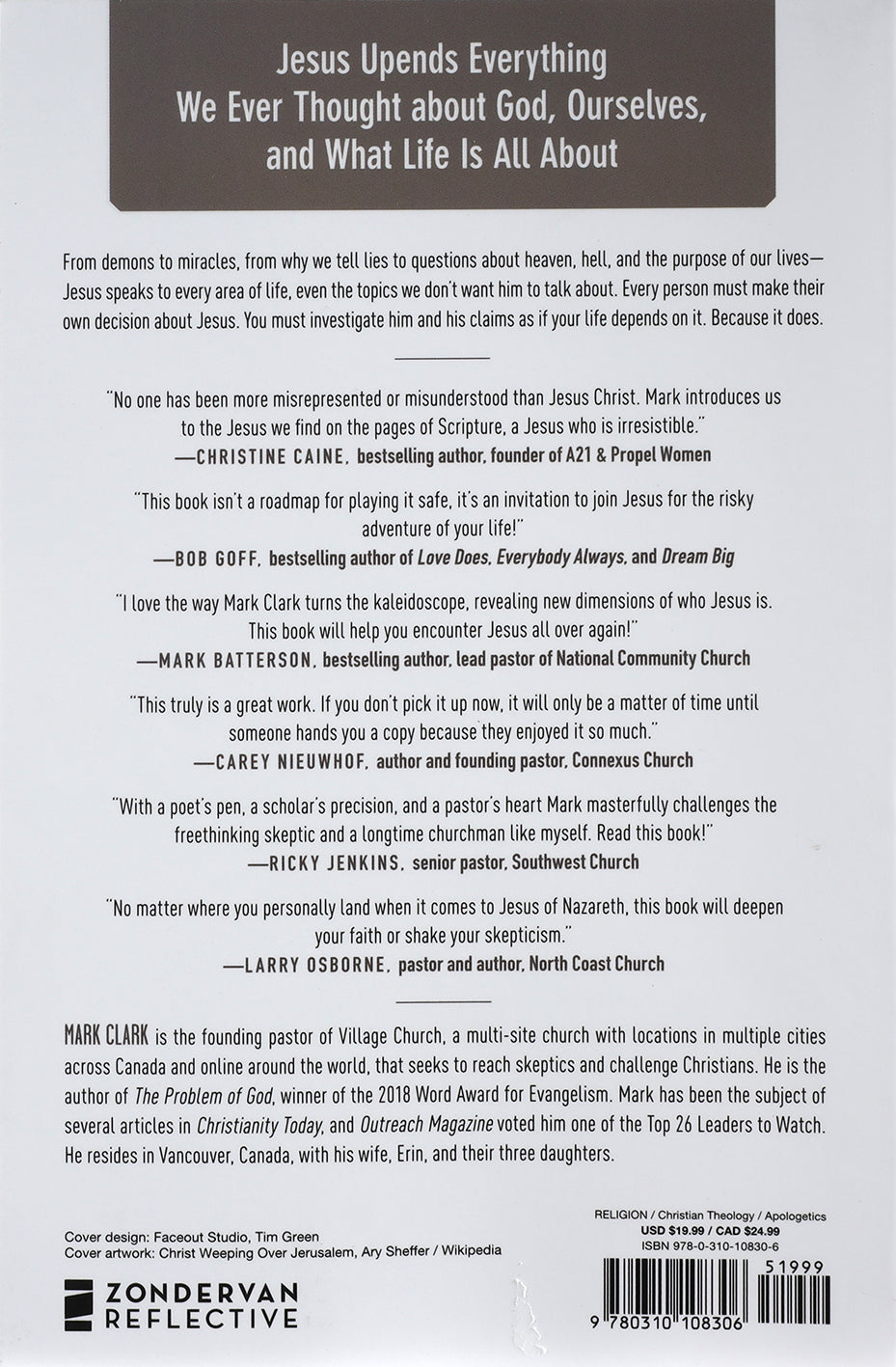 Jesus Upends Everything
We Ever Thought about God, Ourselves,
and What Life Is All About

From demons to miracles, from why we tell lies to questions about heaven, hell, and the purpose of our lives—Jesus speaks to every area of life, even the topics we don't want him to talk about. Every person must make their own decision about Jesus. You must investigate him and his claims as if your life depends on it. Because it does.

"No one has been more misrepresented or misunderstood than Jesus Christ. Mark introduces us to the Jesus we find on the pages of Scripture, a Jesus who is irresistible."
—CHRISTINE CAINE, bestselling author, founder of A21 & Propel Women

"This book isn't a roadmap for playing it safe, it's an invitation to join Jesus for the risky adventure of your life!"
—BOB GOFF, bestselling author of Love Does, Everybody Always, and Dream Big

"I love the way Mark Clark turns the kaleidoscope, revealing new dimensions of who Jesus is. This book will help you encounter Jesus all over again!"
—MARK BATTERSON, bestselling author, lead pastor of National Community Church

"This truly is a great work. If you don't pick it up now, it will only be a matter of time until someone hands you a copy because they enjoyed it so much."
—CAREY NIEUWHOF, author and founding pastor, Connexus Church

"With a poet's pen, a scholar's precision, and a pastor's heart Mark masterfully challenges the freethinking skeptic and a longtime churchman like myself. Read this book!"
—RICKY JENKINS, senior pastor, Southwest Church

"No matter where you personally land when it comes to Jesus of Nazareth, this book will deepen your faith or shake your skepticism."
—LARRY OSBORNE, pastor and author, North Coast Church

MARK CLARK is the founding pastor of Village Church, a multi-site church with locations in multiple cities across Canada and online around the world, that seeks to reach skeptics and challenge Christians. He is the author of The Problem of God, winner of the 2018 Word Award for Evangelism. Mark has been the subject of several articles in Christianity Today, and Outreach Magazine voted him one of the Top 26 Leaders to Watch. He resides in Vancouver, Canada, with his wife, Erin, and their three daughters.

Cover design: Faceout Studio, Tim Green
Cover artwork: Christ Weeping Over Jerusalem, Ary Sheffer / Wikipedia

ZONDERVAN
REFLECTIVE

RELIGION / Christian Theology / Apologetics
USD $19.99 / CAD $24.99
ISBN 978-0-310-10830-6

51999

9 780310 108306